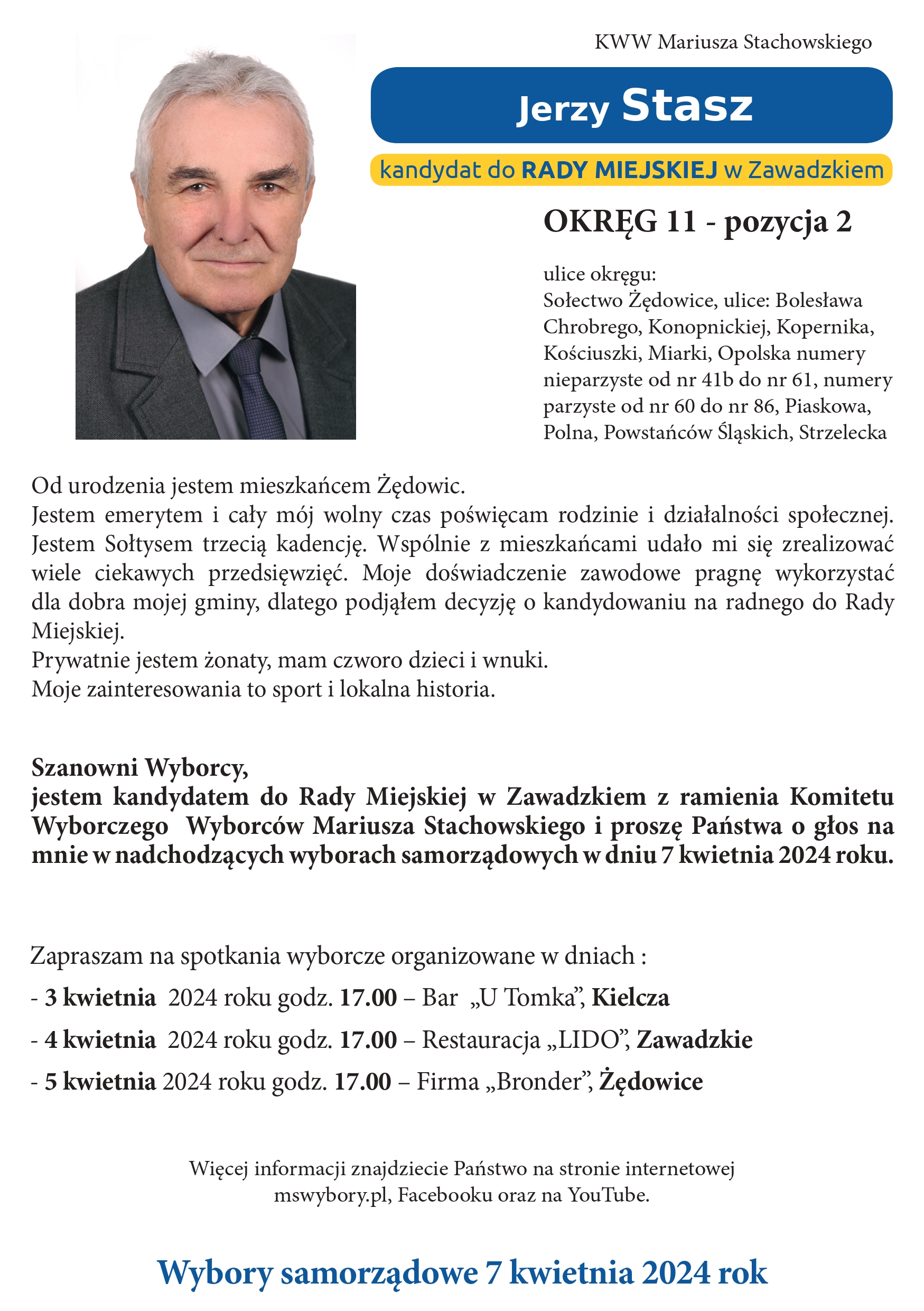 KWW Mariusza Stachowskiego

Jerzy Stasz

kandydat do RADY MIEJSKIEJ w Zawadzkiem

OKRĘG 11 - pozycja 2

ulice okręgu:
Sołectwo Żędowice, ulice: Bolesława Chrobrego, Konopnickiej, Kopernika, Kościuszki, Miarki, Opolska numery nieparzyste od nr 41b do nr 61, numery parzyste od nr 60 do nr 86, Piaskowa, Polna, Powstańców Śląskich, Strzelecka

Od urodzenia jestem mieszkańcem Żędowic.
Jestem emerytem i cały mój wolny czas poświęcam rodzinie i działalności społecznej. Jestem Sołtysem trzecią kadencję. Wspólnie z mieszkańcami udało mi się zrealizować wiele ciekawych przedsięwzięć. Moje doświadczenie zawodowe pragnę wykorzystać dla dobra mojej gminy, dlatego podjąłem decyzję o kandydowaniu na radnego do Rady Miejskiej.
Prywatnie jestem żonaty, mam czworo dzieci i wnuki.
Moje zainteresowania to sport i lokalna historia.

Szanowni Wyborcy,
jestem kandydatem do Rady Miejskiej w Zawadzkiem z ramienia Komitetu Wyborczego Wyborców Mariusza Stachowskiego i proszę Państwa o głos na mnie w nadchodzących wyborach samorządowych w dniu 7 kwietnia 2024 roku.

Zapraszam na spotkania wyborcze organizowane w dniach :
- 3 kwietnia 2024 roku godz. 17.00 – Bar „U Tomka”, Kielcza
- 4 kwietnia 2024 roku godz. 17.00 – Restauracja „LIDO”, Zawadzkie
- 5 kwietnia 2024 roku godz. 17.00 – Firma „Bronder”, Żędowice

Więcej informacji znajdziecie Państwo na stronie internetowej mswybory.pl, Facebooku oraz na YouTube.

Wybory samorządowe 7 kwietnia 2024 rok